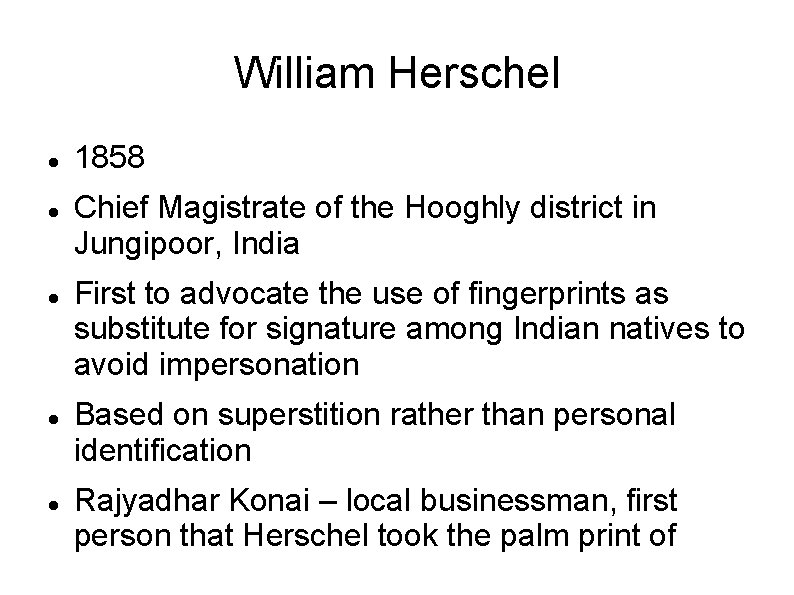 William Herschel

• 1858
• Chief Magistrate of the Hooghly district in Jungipoor, India
• First to advocate the use of fingerprints as substitute for signature among Indian natives to avoid impersonation
• Based on superstition rather than personal identification
• Rajyadhar Konai – local businessman, first person that Herschel took the palm print of